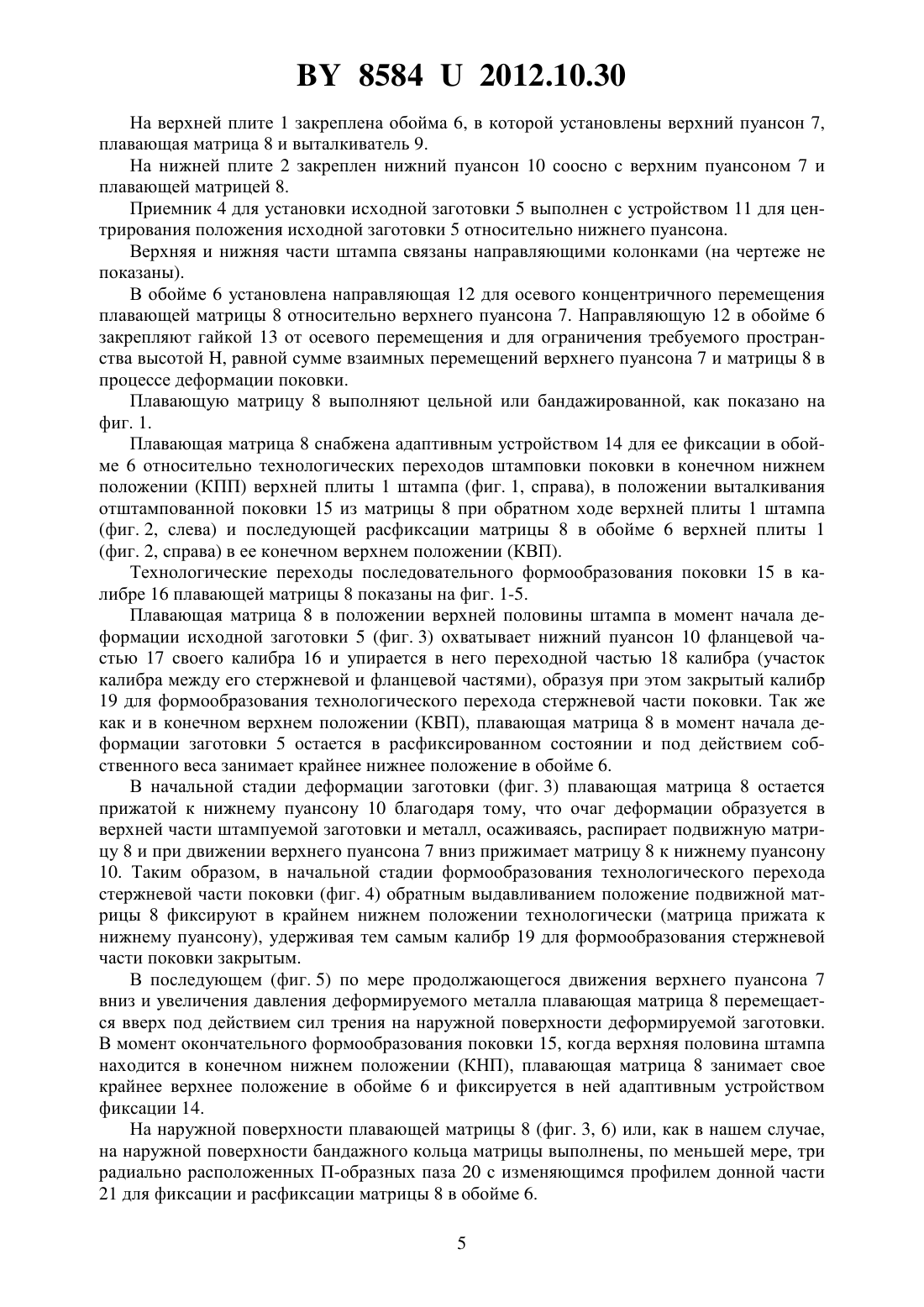 BY 8584 U 2012.10.30

На верхней плите 1 закреплена обойма 6, в которой установлены верхний пуансон 7, плавающая матрица 8 и выталкиватель 9.

На нижней плите 2 закреплен нижний пуансон 10 соосно с верхним пуансоном 7 и плавающей матрицей 8.

Приемник 4 для установки исходной заготовки 5 выполнен с устройством 11 для центрирования положения исходной заготовки 5 относительно нижнего пуансона.

Верхняя и нижняя части штампа связаны направляющими колонками (на чертеже не показаны).

В обойме 6 установлена направляющая 12 для осевого концентричного перемещения плавающей матрицы 8 относительно верхнего пуансона 7. Направляющую 12 в обойме 6 закрепляют гайкой 13 от осевого перемещения и для ограничения требуемого пространства высотой H, равной сумме взаимных перемещений верхнего пуансона 7 и матрицы 8 в процессе деформации поковки.

Плавающую матрицу 8 выполняют цельной или бандажированной, как показано на фиг. 1.

Плавающая матрица 8 снабжена адаптивным устройством 14 для ее фиксации в обойме 6 относительно технологических переходов штамповки поковки в конечном нижнем положении (КПП) верхней плиты 1 штампа (фиг. 1, справа), в положении выталкивания отштампованной поковки 15 из матрицы 8 при обратном ходе верхней плиты 1 штампа (фиг. 2, слева) и последующей расфиксации матрицы 8 в обойме 6 верхней плиты 1 (фиг. 2, справа) в ее конечном верхнем положении (КВП).

Технологические переходы последовательного формообразования поковки 15 в калибре 16 плавающей матрицы 8 показаны на фиг. 1-5.

Плавающая матрица 8 в положении верхней половины штампа в момент начала деформации исходной заготовки 5 (фиг. 3) охватывает нижний пуансон 10 фланцевой частью 17 своего калибра 16 и упирается в него переходной частью 18 калибра (участок калибра между его стержневой и фланцевой частями), образуя при этом закрытый калибр 19 для формообразования технологического перехода стержневой части поковки. Так же как и в конечном верхнем положении (КВП), плавающая матрица 8 в момент начала деформации заготовки 5 остается в расфиксированном состоянии и под действием собственного веса занимает крайнее нижнее положение в обойме 6.

В начальной стадии деформации заготовки (фиг. 3) плавающая матрица 8 остается прижатой к нижнему пуансону 10 благодаря тому, что очаг деформации образуется в верхней части штампуемой заготовки и металл, осаживаясь, распирает подвижную матрицу 8 и при движении верхнего пуансона 7 вниз прижимает матрицу 8 к нижнему пуансону 10. Таким образом, в начальной стадии формообразования технологического перехода стержневой части поковки (фиг. 4) обратным выдавливанием положение подвижной матрицы 8 фиксируют в крайнем нижнем положении технологически (матрица прижата к нижнему пуансону), удерживая тем самым калибр 19 для формообразования стержневой части поковки закрытым.

В последующем (фиг. 5) по мере продолжающегося движения верхнего пуансона 7 вниз и увеличения давления деформируемого металла плавающая матрица 8 перемещается вверх под действием сил трения на наружной поверхности деформируемой заготовки. В момент окончательного формообразования поковки 15, когда верхняя половина штампа находится в конечном нижнем положении (КНП), плавающая матрица 8 занимает свое крайнее верхнее положение в обойме 6 и фиксируется в ней адаптивным устройством фиксации 14.

На наружной поверхности плавающей матрицы 8 (фиг. 3, 6) или, как в нашем случае, на наружной поверхности бандажного кольца матрицы выполнены, по меньшей мере, три радиально расположенных П-образных паза 20 с изменяющимся профилем донной части 21 для фиксации и расфиксации матрицы 8 в обойме 6.

5